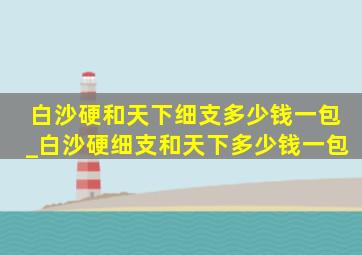 白沙硬和天下细支多少钱一包_白沙硬细支和天下多少钱一包